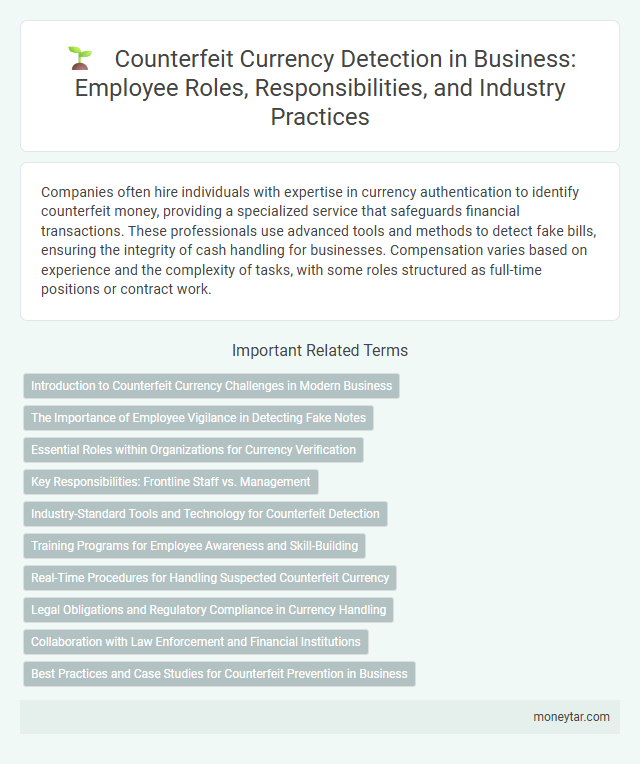 Counterfeit Currency Detection in Business: Employee Roles, Responsibilities, and Industry Practices

Companies often hire individuals with expertise in currency authentication to identify counterfeit money, providing a specialized service that safeguards financial transactions. These professionals use advanced tools and methods to detect fake bills, ensuring the integrity of cash handling for businesses. Compensation varies based on experience and the complexity of tasks, with some roles structured as full-time positions or contract work.

Important Related Terms

Introduction to Counterfeit Currency Challenges in Modern Business

The Importance of Employee Vigilance in Detecting Fake Notes

Essential Roles within Organizations for Currency Verification

Key Responsibilities: Frontline Staff vs. Management

Industry-Standard Tools and Technology for Counterfeit Detection

Training Programs for Employee Awareness and Skill-Building

Real-Time Procedures for Handling Suspected Counterfeit Currency

Legal Obligations and Regulatory Compliance in Currency Handling

Collaboration with Law Enforcement and Financial Institutions

Best Practices and Case Studies for Counterfeit Prevention in Business

moneytar.com